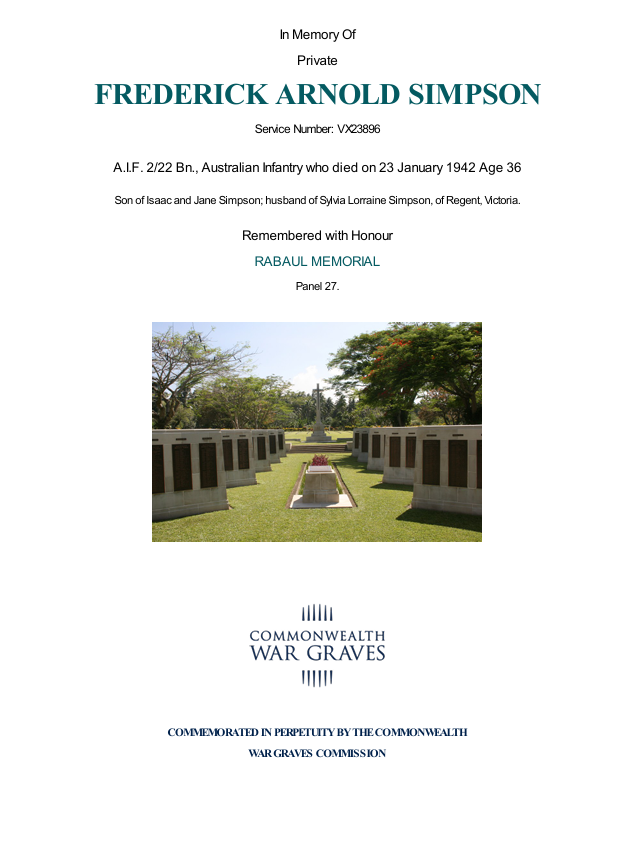 In Memory Of

Private

FREDERICK ARNOLD SIMPSON

Service Number: VX23896

A.I.F. 2/22 Bn., Australian Infantry who died on 23 January 1942 Age 36

Son of Isaac and Jane Simpson; husband of Sylvia Lorraine Simpson, of Regent, Victoria.

Remembered with Honour

RABAUL MEMORIAL

Panel 27.

COMMONWEALTH
WAR GRAVES

COMMEMORATED IN PERPETUITY BY THE COMMONWEALTH
WAR GRAVES COMMISSION